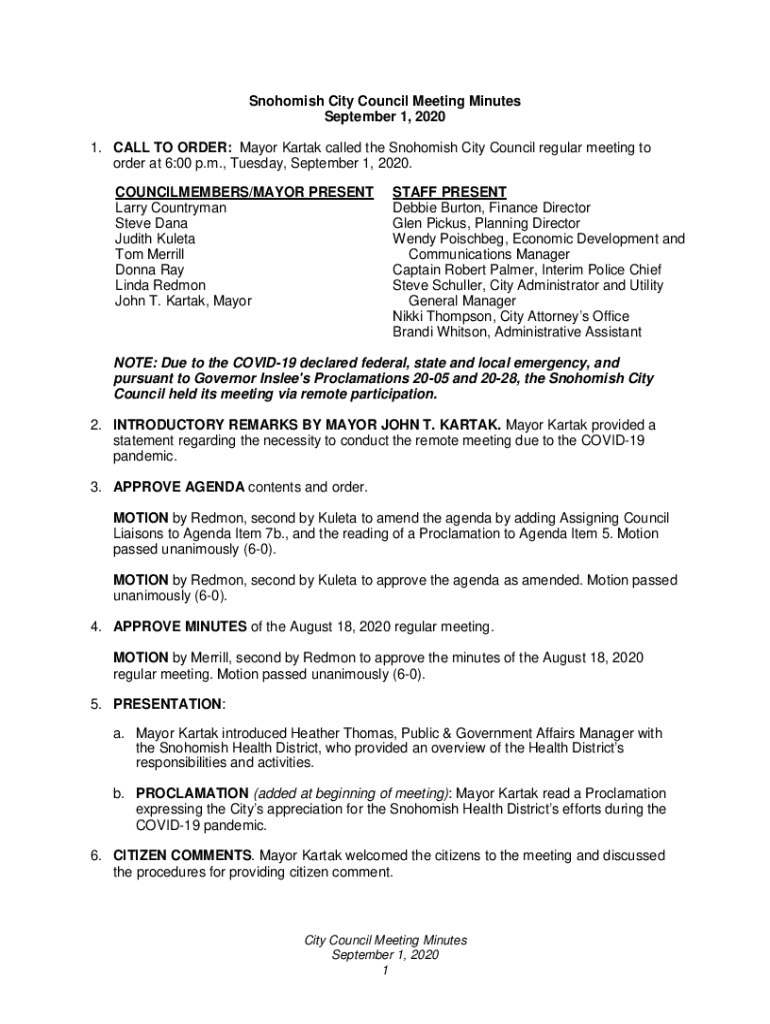 Snohomish City Council Meeting Minutes
September 1, 2020

1. CALL TO ORDER: Mayor Kartak called the Snohomish City Council regular meeting to order at 6:00 p.m., Tuesday, September 1, 2020.

COUNCILMEMBERS/MAYOR PRESENT
Larry Countryman
Steve Dana
Judith Kuleta
Tom Merrill
Donna Ray
Linda Redmon
John T. Kartak, Mayor

STAFF PRESENT
Debbie Burton, Finance Director
Glen Pickus, Planning Director
Wendy Poischbeg, Economic Development and Communications Manager
Captain Robert Palmer, Interim Police Chief
Steve Schuller, City Administrator and Utility General Manager
Nikki Thompson, City Attorney's Office
Brandi Whitson, Administrative Assistant

NOTE: Due to the COVID-19 declared federal, state and local emergency, and pursuant to Governor Inslee's Proclamations 20-05 and 20-28, the Snohomish City Council held its meeting via remote participation.

2. INTRODUCTORY REMARKS BY MAYOR JOHN T. KARTAK. Mayor Kartak provided a statement regarding the necessity to conduct the remote meeting due to the COVID-19 pandemic.

3. APPROVE AGENDA contents and order.

MOTION by Redmon, second by Kuleta to amend the agenda by adding Assigning Council Liaisons to Agenda Item 7b., and the reading of a Proclamation to Agenda Item 5. Motion passed unanimously (6-0).

MOTION by Redmon, second by Kuleta to approve the agenda as amended. Motion passed unanimously (6-0).

4. APPROVE MINUTES of the August 18, 2020 regular meeting.

MOTION by Merrill, second by Redmon to approve the minutes of the August 18, 2020 regular meeting. Motion passed unanimously (6-0).

5. PRESENTATION:

a. Mayor Kartak introduced Heather Thomas, Public & Government Affairs Manager with the Snohomish Health District, who provided an overview of the Health District's responsibilities and activities.

b. PROCLAMATION (added at beginning of meeting): Mayor Kartak read a Proclamation expressing the City's appreciation for the Snohomish Health District's efforts during the COVID-19 pandemic.

6. CITIZEN COMMENTS. Mayor Kartak welcomed the citizens to the meeting and discussed the procedures for providing citizen comment.

City Council Meeting Minutes
September 1, 2020
1